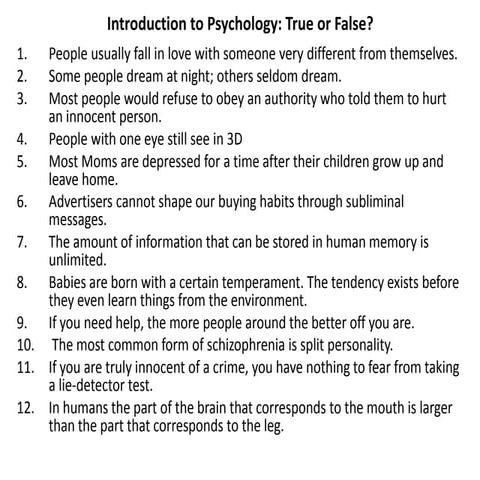 Introduction to Psychology: True or False?

1. People usually fall in love with someone very different from themselves.
2. Some people dream at night; others seldom dream.
3. Most people would refuse to obey an authority who told them to hurt an innocent person.
4. People with one eye still see in 3D
5. Most Moms are depressed for a time after their children grow up and leave home.
6. Advertisers cannot shape our buying habits through subliminal messages.
7. The amount of information that can be stored in human memory is unlimited.
8. Babies are born with a certain temperament. The tendency exists before they even learn things from the environment.
9. If you need help, the more people around the better off you are.
10. The most common form of schizophrenia is split personality.
11. If you are truly innocent of a crime, you have nothing to fear from taking a lie-detector test.
12. In humans the part of the brain that corresponds to the mouth is larger than the part that corresponds to the leg.